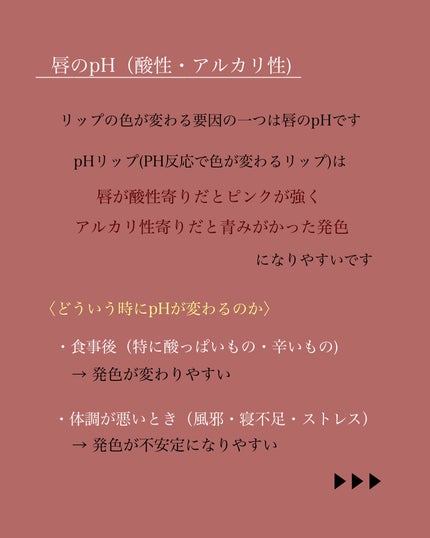 唇のpH（酸性・アルカリ性)

リップの色が変わる要因の一つは唇のpHです

pHリップ(PH反応で色が変わるリップ)は

唇が酸性寄りだとピンクが強く

アルカリ性寄りだと青みがかった発色

になりやすいです

〈どういう時にpHが変わるのか〉

・食事後（特に酸っぱいもの・辛いもの)
→ 発色が変わりやすい

・体調が悪いとき（風邪・寝不足・ストレス）
→ 発色が不安定になりやすい

▶▶▶